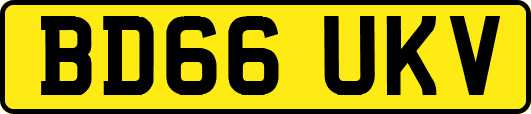 BD66 UKV